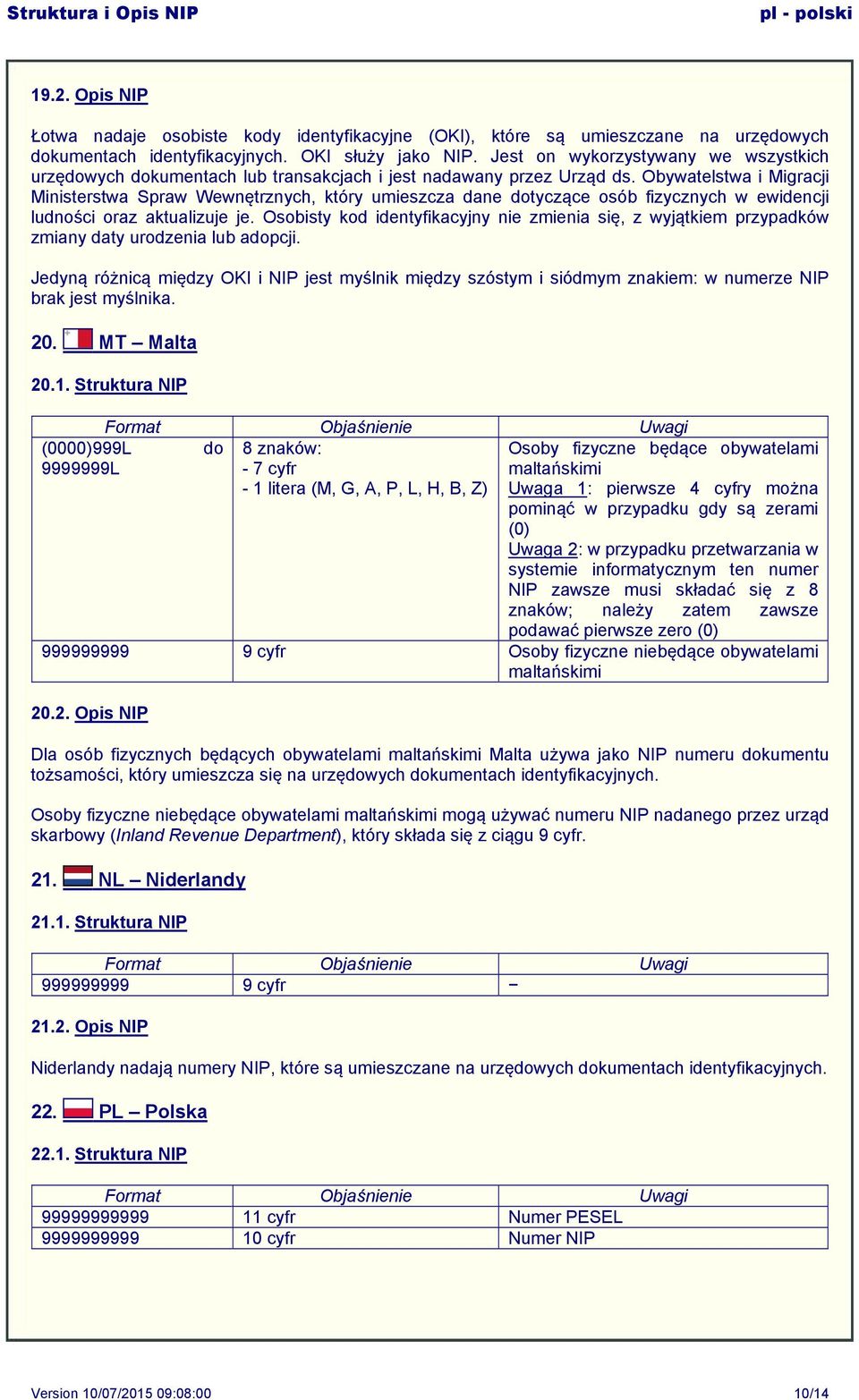 Struktura i Opis NIP

pl - polski

19.2. Opis NIP

Łotwa nadaje osobiste kody identyfikacyjne (OKI), które są umieszczane na urzędowych dokumentach identyfikacyjnych. OKI służy jako NIP. Jest on wykorzystywany we wszystkich urzędowych dokumentach lub transakcjach i jest nadawany przez Urząd ds. Obywatelstwa i Migracji Ministerstwa Spraw Wewnętrznych, który umieszcza dane dotyczące osób fizycznych w ewidencji ludności oraz aktualizuje je. Osobisty kod identyfikacyjny nie zmienia się, z wyjątkiem przypadków zmiany daty urodzenia lub adopcji.

Jedyną różnicą między OKI i NIP jest myślnik między szóstym i siódmym znakiem: w numerze NIP brak jest myślnika.

20. MT – Malta

20.1. Struktura NIP

| Format | Objaśnienie | Uwagi |
|---|---|---|
| (0000)999L do 9999999L | 8 znaków: - 7 cyfr - 1 litera (M, G, A, P, L, H, B, Z) | Osoby fizyczne będące obywatelami maltańskimi Uwaga 1: pierwsze 4 cyfry można pominąć w przypadku gdy są zerami (0) Uwaga 2: w przypadku przetwarzania w systemie informatycznym ten numer NIP zawsze musi składać się z 8 znaków; należy zatem zawsze podawać pierwsze zero (0) |
| 999999999 | 9 cyfr | Osoby fizyczne niebędące obywatelami maltańskimi |

20.2. Opis NIP

Dla osób fizycznych będących obywatelami maltańskimi Malta używa jako NIP numeru dokumentu tożsamości, który umieszcza się na urzędowych dokumentach identyfikacyjnych.

Osoby fizyczne niebędące obywatelami maltańskimi mogą używać numeru NIP nadanego przez urząd skarbowy (Inland Revenue Department), który składa się z ciągu 9 cyfr.

21. NL – Niderlandy

21.1. Struktura NIP

| Format | Objaśnienie | Uwagi |
|---|---|---|
| 999999999 | 9 cyfr | – |

21.2. Opis NIP

Niderlandy nadają numery NIP, które są umieszczane na urzędowych dokumentach identyfikacyjnych.

22. PL – Polska

22.1. Struktura NIP

| Format | Objaśnienie | Uwagi |
|---|---|---|
| 99999999999 | 11 cyfr | Numer PESEL |
| 9999999999 | 10 cyfr | Numer NIP |

Version 10/07/2015 09:08:00

10/14